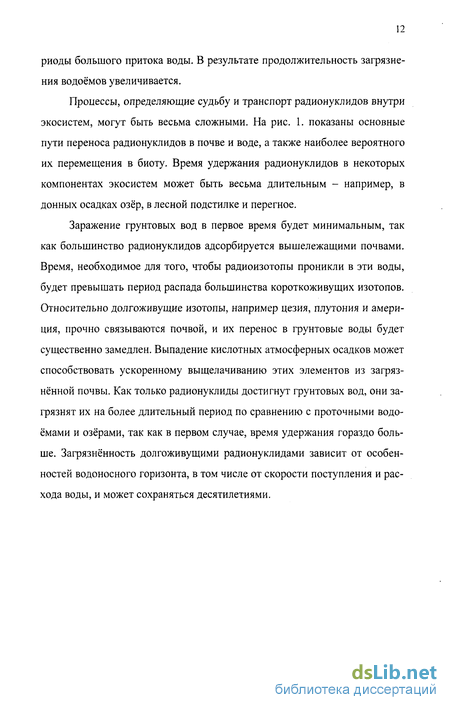 12

риоды большого притока воды. В результате продолжительность загрязнения водоёмов увеличивается.

Процессы, определяющие судьбу и транспорт радионуклидов внутри экосистем, могут быть весьма сложными. На рис. 1. показаны основные пути переноса радионуклидов в почве и воде, а также наиболее вероятного их перемещения в биоту. Время удержания радионуклидов в некоторых компонентах экосистем может быть весьма длительным – например, в донных осадках озёр, в лесной подстилке и перегное.

Заражение грунтовых вод в первое время будет минимальным, так как большинство радионуклидов адсорбируется вышележащими почвами. Время, необходимое для того, чтобы радиоизотопы проникли в эти воды, будет превышать период распада большинства короткоживущих изотопов. Относительно долгоживущие изотопы, например цезия, плутония и америция, прочно связываются почвой, и их перенос в грунтовые воды будет существенно замедлен. Выпадение кислотных атмосферных осадков может способствовать ускоренному выщелачиванию этих элементов из загрязнённой почвы. Как только радионуклиды достигнут грунтовых вод, они загрязнят их на более длительный период по сравнению с проточными водоёмами и озёрами, так как в первом случае, время удержания гораздо больше. Загрязнённость долгоживущими радионуклидами зависит от особенностей водоносного горизонта, в том числе от скорости поступления и расхода воды, и может сохраняться десятилетиями.

dsLib.net
библиотека диссертаций